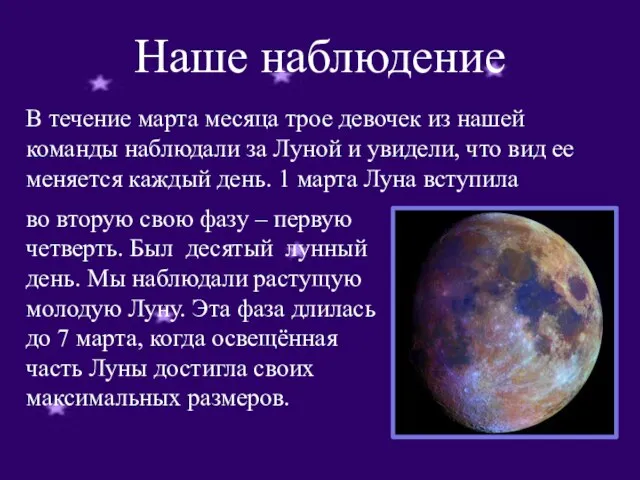 Наше наблюдение

В течение марта месяца трое девочек из нашей команды наблюдали за Луной и увидели, что вид ее меняется каждый день. 1 марта Луна вступила

во вторую свою фазу – первую четверть. Был десятый лунный день. Мы наблюдали растущую молодую Луну. Эта фаза длилась до 7 марта, когда освещённая часть Луны достигла своих максимальных размеров.